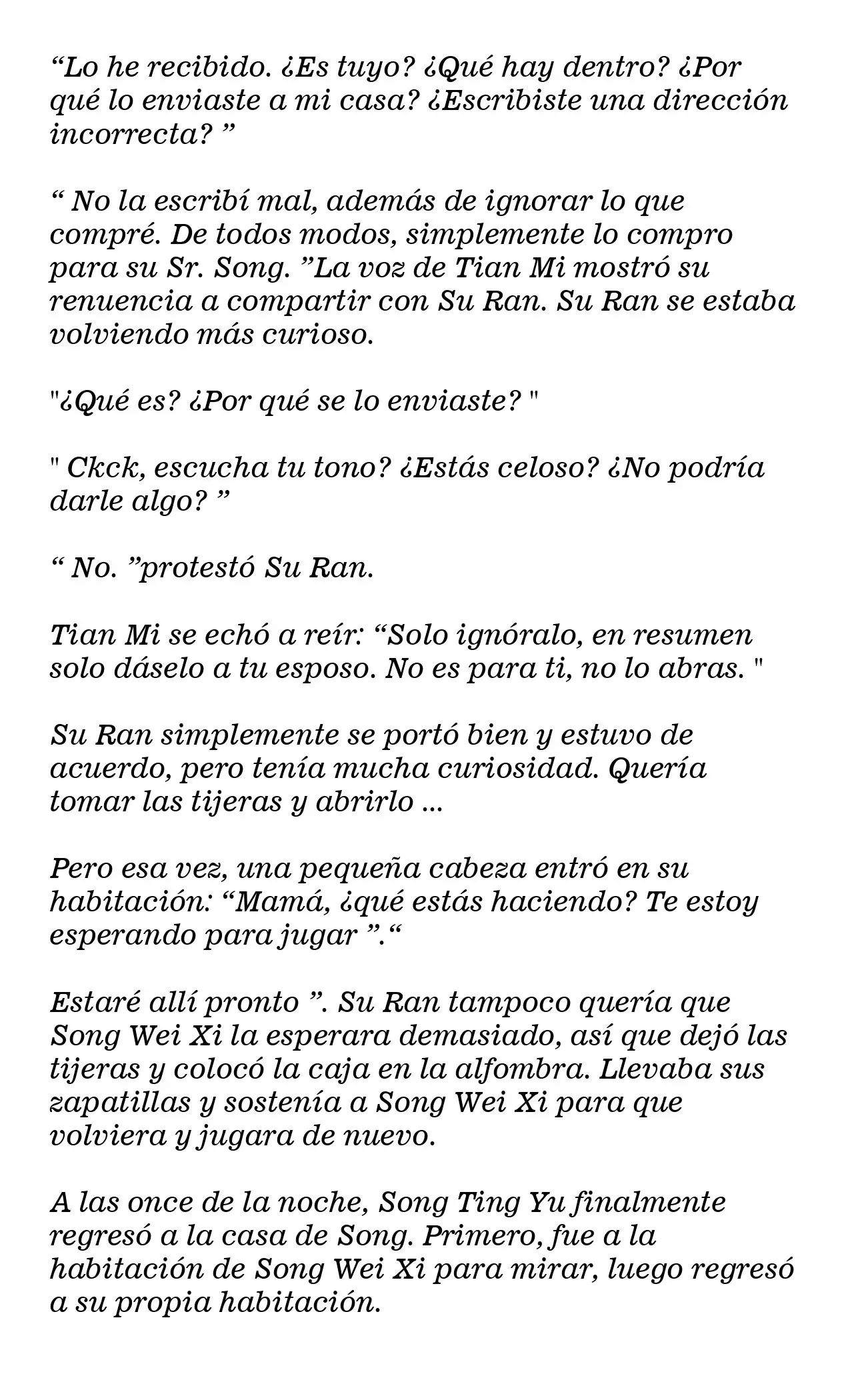 “Lo he recibido. ¿Es tuyo? ¿Qué hay dentro? ¿Por qué lo enviaste a mi casa? ¿Escribiste una dirección incorrecta? ”

“ No la escribí mal, además de ignorar lo que compré. De todos modos, simplemente lo compro para su Sr. Song. ”La voz de Tian Mi mostró su renuencia a compartir con Su Ran. Su Ran se estaba volviendo más curioso.

"¿Qué es? ¿Por qué se lo enviaste? "

" Ckck, escucha tu tono? ¿Estás celoso? ¿No podría darle algo? ”

“ No. ”protestó Su Ran.

Tian Mi se echó a reír: “Solo ignóralo, en resumen solo dáselo a tu esposo. No es para ti, no lo abras. "

Su Ran simplemente se portó bien y estuvo de acuerdo, pero tenía mucha curiosidad. Quería tomar las tijeras y abrirlo ...

Pero esa vez, una pequeña cabeza entró en su habitación: “Mamá, ¿qué estás haciendo? Te estoy esperando para jugar ”.“

Estaré allí pronto ”. Su Ran tampoco quería que Song Wei Xi la esperara demasiado, así que dejó las tijeras y colocó la caja en la alfombra. Llevaba sus zapatillas y sostenía a Song Wei Xi para que volviera y jugara de nuevo.

A las once de la noche, Song Ting Yu finalmente regresó a la casa de Song. Primero, fue a la habitación de Song Wei Xi para mirar, luego regresó a su propia habitación.